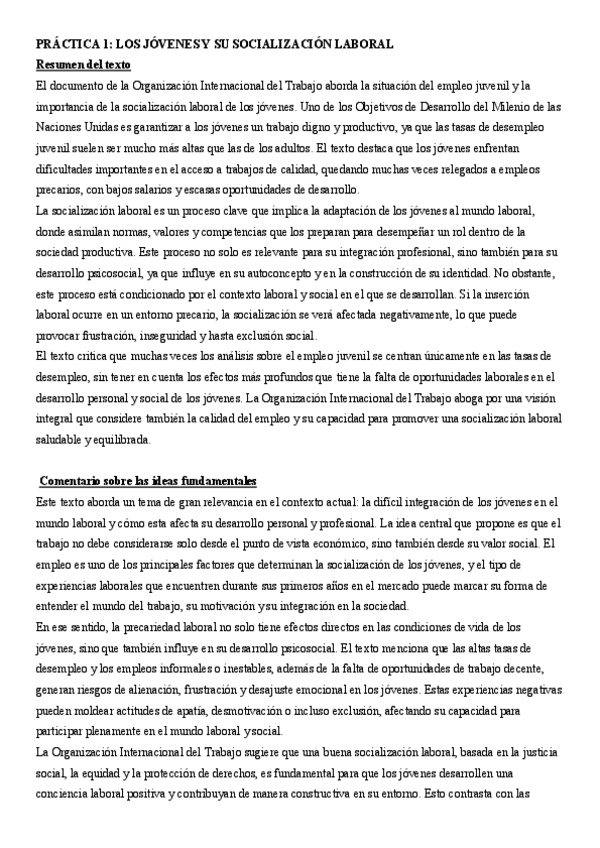 PRÁCTICA 1: LOS JÓVENES Y SU SOCIALIZACIÓN LABORAL

Resumen del texto

El documento de la Organización Internacional del Trabajo aborda la situación del empleo juvenil y la importancia de la socialización laboral de los jóvenes. Uno de los Objetivos de Desarrollo del Milenio de las Naciones Unidas es garantizar a los jóvenes un trabajo digno y productivo, ya que las tasas de desempleo juvenil suelen ser mucho más altas que las de los adultos. El texto destaca que los jóvenes enfrentan dificultades importantes en el acceso a trabajos de calidad, quedando muchas veces relegados a empleos precarios, con bajos salarios y escasas oportunidades de desarrollo.

La socialización laboral es un proceso clave que implica la adaptación de los jóvenes al mundo laboral, donde asimilan normas, valores y competencias que los preparan para desempeñar un rol dentro de la sociedad productiva. Este proceso no solo es relevante para su integración profesional, sino también para su desarrollo psicosocial, ya que influye en su autoconcepto y en la construcción de su identidad. No obstante, este proceso está condicionado por el contexto laboral y social en el que se desarrollan. Si la inserción laboral ocurre en un entorno precario, la socialización se verá afectada negativamente, lo que puede provocar frustración, inseguridad y hasta exclusión social.

El texto critica que muchas veces los análisis sobre el empleo juvenil se centran únicamente en las tasas de desempleo, sin tener en cuenta los efectos más profundos que tiene la falta de oportunidades laborales en el desarrollo personal y social de los jóvenes. La Organización Internacional del Trabajo aboga por una visión integral que considere también la calidad del empleo y su capacidad para promover una socialización laboral saludable y equilibrada.

Comentario sobre las ideas fundamentales

Este texto aborda un tema de gran relevancia en el contexto actual: la difícil integración de los jóvenes en el mundo laboral y cómo esta afecta su desarrollo personal y profesional. La idea central que propone es que el trabajo no debe considerarse solo desde el punto de vista económico, sino también desde su valor social. El empleo es uno de los principales factores que determinan la socialización de los jóvenes, y el tipo de experiencias laborales que encuentren durante sus primeros años en el mercado puede marcar su forma de entender el mundo del trabajo, su motivación y su integración en la sociedad.

En ese sentido, la precariedad laboral no solo tiene efectos directos en las condiciones de vida de los jóvenes, sino que también influye en su desarrollo psicosocial. El texto menciona que las altas tasas de desempleo y los empleos informales o inestables, además de la falta de oportunidades de trabajo decente, generan riesgos de alienación, frustración y desajuste emocional en los jóvenes. Estas experiencias negativas pueden moldear actitudes de apatía, desmotivación o incluso exclusión, afectando su capacidad para participar plenamente en el mundo laboral y social.

La Organización Internacional del Trabajo sugiere que una buena socialización laboral, basada en la justicia social, la equidad y la protección de derechos, es fundamental para que los jóvenes desarrollen una conciencia laboral positiva y contribuyan de manera constructiva en su entorno. Esto contrasta con las